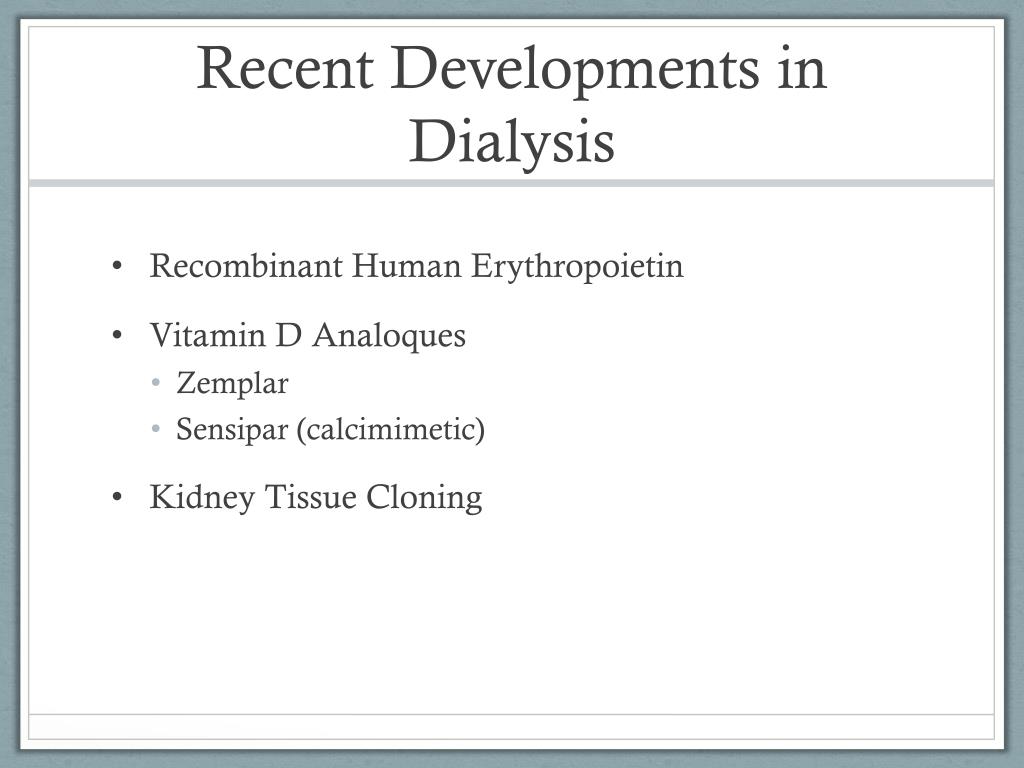 Recent Developments in Dialysis

• Recombinant Human Erythropoietin

• Vitamin D Analoques
  • Zemplar
  • Sensipar (calcimimetic)

• Kidney Tissue Cloning